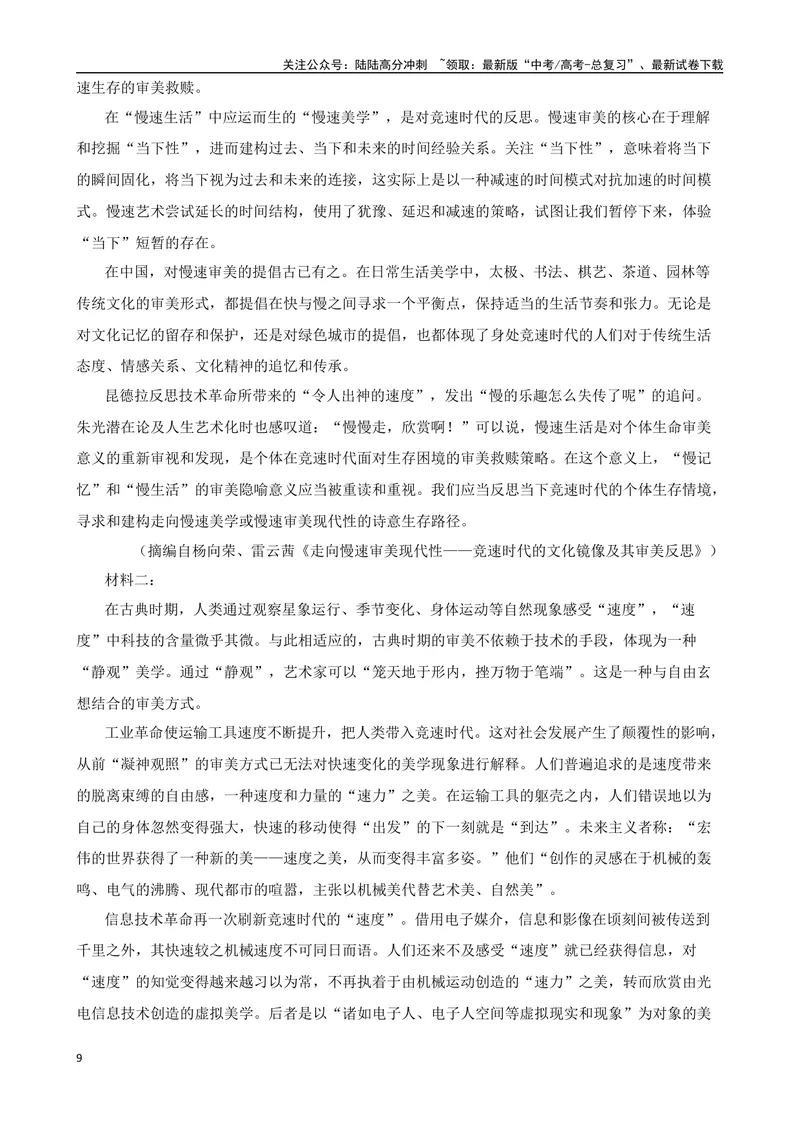 关注公众号：陆陆高分冲刺 ~领取：最新版“中考/高考-总复习”、最新试卷下载

速生存的审美救赎。

在“慢速生活”中应运而生的“慢速美学”，是对竞速时代的反思。慢速审美的核心在于理解和挖掘“当下性”，进而建构过去、当下和未来的时间经验关系。关注“当下性”，意味着将当下的瞬间固化，将当下视为过去和未来的连接，这实际上是以一种减速的时间模式对抗加速的时间模式。慢速艺术尝试延长的时间结构，使用了犹豫、延迟和减速的策略，试图让我们暂停下来，体验“当下”短暂的存在。

在中国，对慢速审美的提倡古已有之。在日常生活美学中，太极、书法、棋艺、茶道、园林等传统文化的审美形式，都提倡在快与慢之间寻求一个平衡点，保持适当的生活节奏和张力。无论是对文化记忆的留存和保护，还是对绿色城市的提倡，也都体现了身处竞速时代的人们对于传统生活态度、情感关系、文化精神的追忆和传承。

昆德拉反思技术革命所带来的“令人出神的速度”，发出“慢的乐趣怎么失传了呢”的追问。朱光潜在论及人生艺术化时也感叹道：“慢慢走，欣赏啊！”可以说，慢速生活是对个体生命审美意义的重新审视和发现，是个体在竞速时代面对生存困境的审美救赎策略。在这个意义上，“慢记忆”和“慢生活”的审美隐喻意义应当被重读和重视。我们应当反思当下竞速时代的个体生存情境，寻求和建构走向慢速美学或慢速审美现代性的诗意生存路径。

（摘编自杨向荣、雷云茜《走向慢速审美现代性——竞速时代的文化镜像及其审美反思》）

材料二：

在古典时期，人类通过观察星象运行、季节变化、身体运动等自然现象感受“速度”，“速度”中科技的含量微乎其微。与此相适应的，古典时期的审美不依赖于技术的手段，体现为一种“静观”美学。通过“静观”，艺术家可以“笼天地于形内，挫万物于笔端”。这是一种与自由玄想结合的审美方式。

工业革命使运输工具速度不断提升，把人类带入竞速时代。这对社会发展产生了颠覆性的影响，从前“凝神观照”的审美方式已无法对快速变化的美学现象进行解释。人们普遍追求的是速度带来的脱离束缚的自由感，一种速度和力量的“速力”之美。在运输工具的躯壳之内，人们错误地以为自己的身体忽然变得强大，快速的移动使得“出发”的下一刻就是“到达”。未来主义者称：“宏伟的世界获得了一种新的美——速度之美，从而变得丰富多姿。”他们“创作的灵感在于机械的轰鸣、电气的沸腾、现代都市的喧嚣，主张以机械美代替艺术美、自然美”。

信息技术革命再一次刷新竞速时代的“速度”。借用电子媒介，信息和影像在顷刻间被传送到千里之外，其快速较之机械速度不可同日而语。人们还来不及感受“速度”就已经获得信息，对“速度”的知觉变得越来越习以为常，不再执着于由机械运动创造的“速力”之美，转而欣赏由光电信息技术创造的虚拟美学。后者是以“诸如电子人、电子人空间等虚拟现实和现象”为对象的美

9